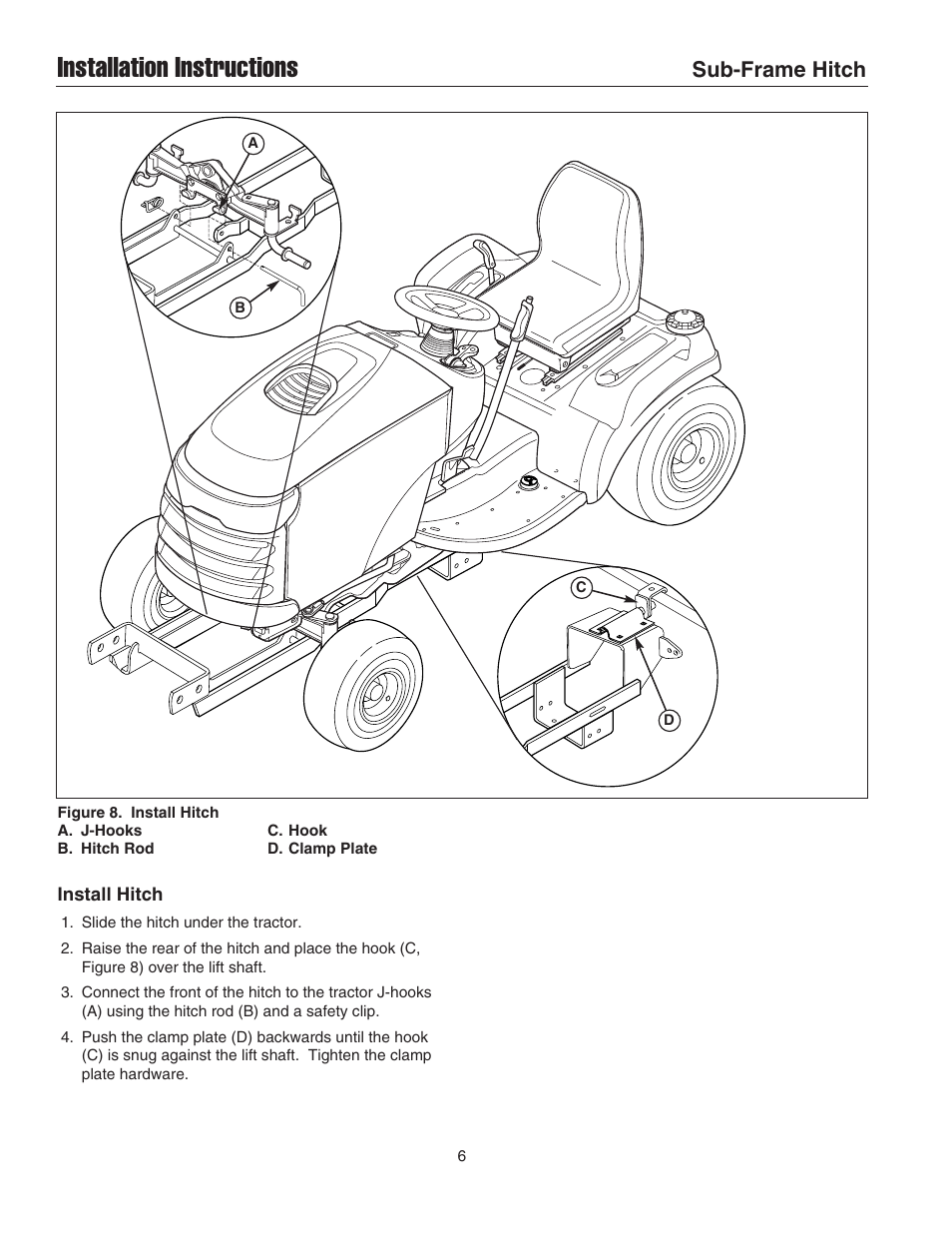 Installation Instructions

Sub-Frame Hitch

A

B

C

D

Figure 8. Install Hitch
A. J-Hooks
B. Hitch Rod
C. Hook
D. Clamp Plate

Install Hitch

1. Slide the hitch under the tractor.

2. Raise the rear of the hitch and place the hook (C, Figure 8) over the lift shaft.

3. Connect the front of the hitch to the tractor J-hooks (A) using the hitch rod (B) and a safety clip.

4. Push the clamp plate (D) backwards until the hook (C) is snug against the lift shaft. Tighten the clamp plate hardware.

6